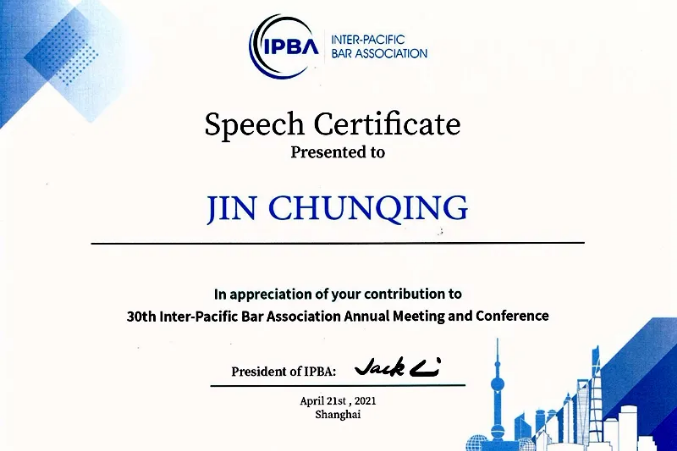 IPBA INTER-PACIFIC BAR ASSOCIATION

Speech Certificate
Presented to

JIN CHUNQING

In appreciation of your contribution to
30th Inter-Pacific Bar Association Annual Meeting and Conference

President of IPBA: Jack Li

April 21st , 2021
Shanghai